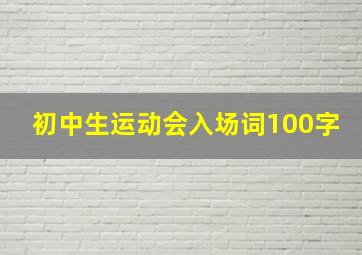 初中生运动会入场词100字